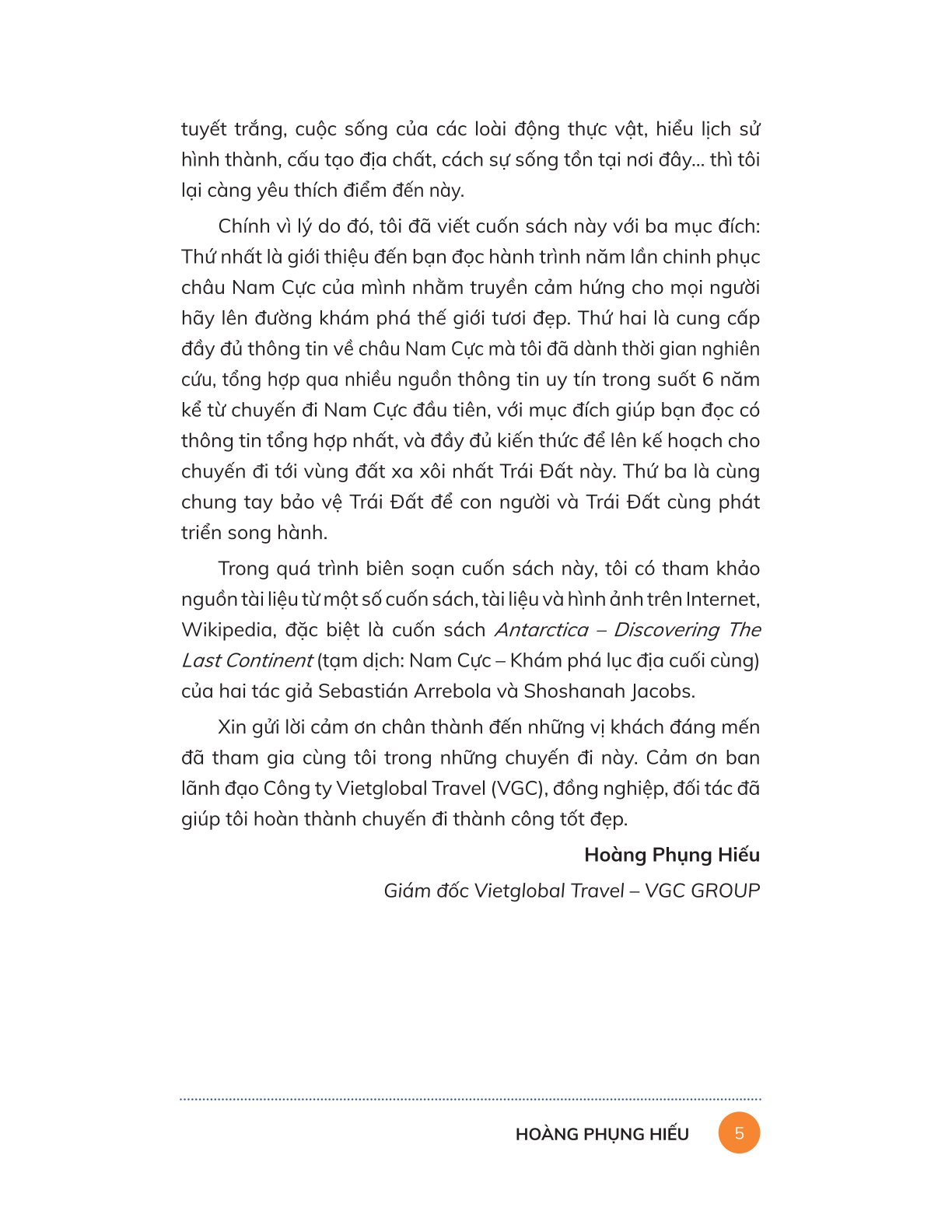 tuyết trắng, cuộc sống của các loài động thực vật, hiểu lịch sử hình thành, cấu tạo địa chất, cách sự sống tồn tại nơi đây... thì tôi lại càng yêu thích điểm đến này.

Chính vì lý do đó, tôi đã viết cuốn sách này với ba mục đích: Thứ nhất là giới thiệu đến bạn đọc hành trình năm lần chinh phục châu Nam Cực của mình nhằm truyền cảm hứng cho mọi người hãy lên đường khám phá thế giới tươi đẹp. Thứ hai là cung cấp đầy đủ thông tin về châu Nam Cực mà tôi đã dành thời gian nghiên cứu, tổng hợp qua nhiều nguồn thông tin uy tín trong suốt 6 năm kể từ chuyến đi Nam Cực đầu tiên, với mục đích giúp bạn đọc có thông tin tổng hợp nhất, và đầy đủ kiến thức để lên kế hoạch cho chuyến đi tới vùng đất xa xôi nhất Trái Đất này. Thứ ba là cùng chung tay bảo vệ Trái Đất để con người và Trái Đất cùng phát triển song hành.

Trong quá trình biên soạn cuốn sách này, tôi có tham khảo nguồn tài liệu từ một số cuốn sách, tài liệu và hình ảnh trên Internet, Wikipedia, đặc biệt là cuốn sách Antarctica – Discovering The Last Continent (tạm dịch: Nam Cực – Khám phá lục địa cuối cùng) của hai tác giả Sebastián Arrebola và Shoshanah Jacobs.

Xin gửi lời cảm ơn chân thành đến những vị khách đáng mến đã tham gia cùng tôi trong những chuyến đi này. Cảm ơn ban lãnh đạo Công ty Vietglobal Travel (VGC), đồng nghiệp, đối tác đã giúp tôi hoàn thành chuyến đi thành công tốt đẹp.

Hoàng Phụng Hiếu

Giám đốc Vietglobal Travel – VGC GROUP

HOÀNG PHỤNG HIẾU 5